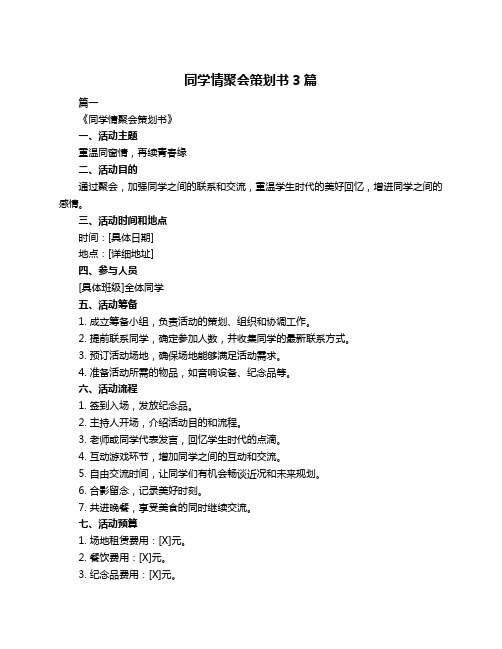 同学情聚会策划书 3 篇

篇一

《同学情聚会策划书》

一、活动主题

重温同窗情，再续青春缘

二、活动目的

通过聚会，加强同学之间的联系和交流，重温学生时代的美好回忆，增进同学之间的感情。

三、活动时间和地点

时间：[具体日期]

地点：[详细地址]

四、参与人员

[具体班级]全体同学

五、活动筹备

1. 成立筹备小组，负责活动的策划、组织和协调工作。

2. 提前联系同学，确定参加人数，并收集同学的最新联系方式。

3. 预订活动场地，确保场地能够满足活动需求。

4. 准备活动所需的物品，如音响设备、纪念品等。

六、活动流程

1. 签到入场，发放纪念品。

2. 主持人开场，介绍活动目的和流程。

3. 老师或同学代表发言，回忆学生时代的点滴。

4. 互动游戏环节，增加同学之间的互动和交流。

5. 自由交流时间，让同学们有机会畅谈近况和未来规划。

6. 合影留念，记录美好时刻。

7. 共进晚餐，享受美食的同时继续交流。

七、活动预算

1. 场地租赁费用：[X]元。

2. 餐饮费用：[X]元。

3. 纪念品费用：[X]元。